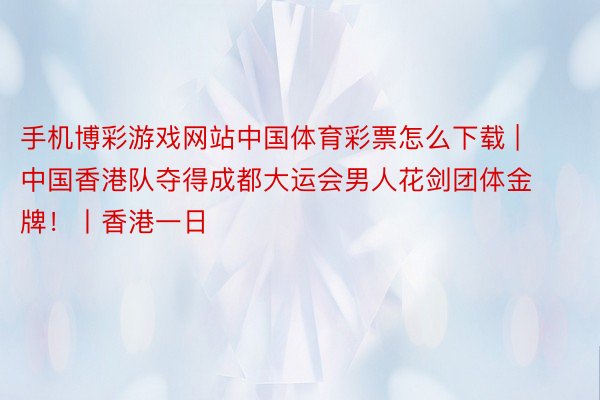 手机博彩游戏网站中国体育彩票怎么下载丨中国香港队夺得成都大运会男人花剑团体金牌！丨香港一日